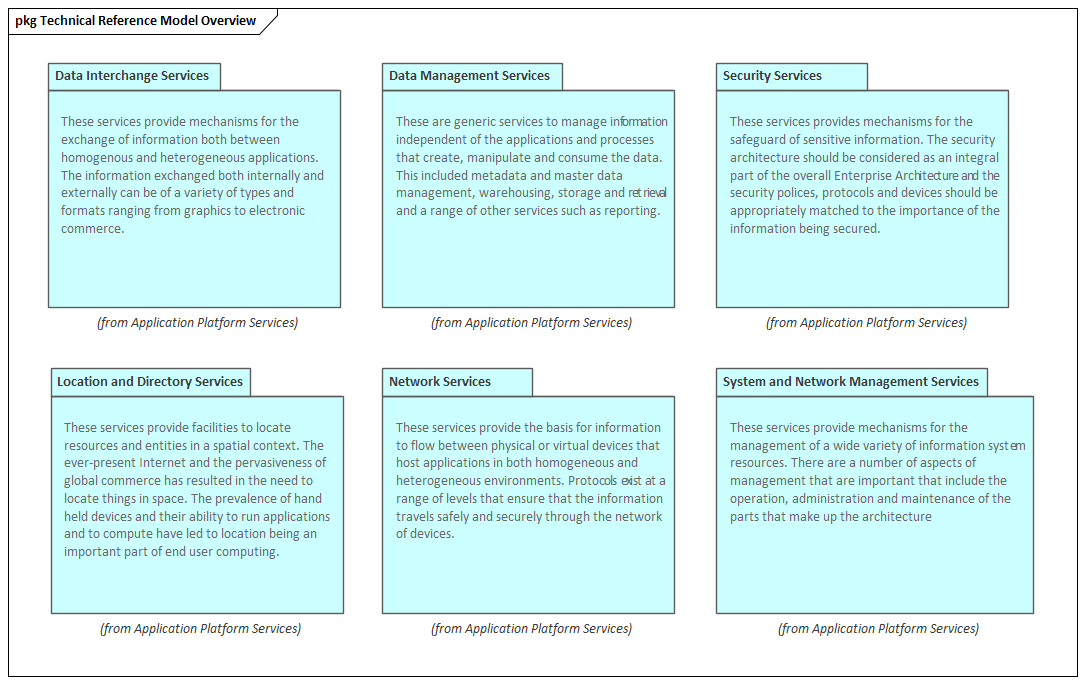 pkg Technical Reference Model Overview

Data Interchange Services

These services provide mechanisms for the exchange of information both between homogenous and heterogeneous applications. The information exchanged both internally and externally can be of a variety of types and formats ranging from graphics to electronic commerce.

(from Application Platform Services)

Data Management Services

These are generic services to manage information independent of the applications and processes that create, manipulate and consume the data. This included metadata and master data management, warehousing, storage and retrieval and a range of other services such as reporting.

(from Application Platform Services)

Security Services

These services provides mechanisms for the safeguard of sensitive information. The security architecture should be considered as an integral part of the overall Enterprise Architecture and the security polices, protocols and devices should be appropriately matched to the importance of the information being secured.

(from Application Platform Services)

Location and Directory Services

These services provide facilities to locate resources and entities in a spatial context. The ever-present Internet and the pervasiveness of global commerce has resulted in the need to locate things in space. The prevalence of hand held devices and their ability to run applications and to compute have led to location being an important part of end user computing.

(from Application Platform Services)

Network Services

These services provide the basis for information to flow between physical or virtual devices that host applications in both homogeneous and heterogeneous environments. Protocols exist at a range of levels that ensure that the information travels safely and securely through the network of devices.

(from Application Platform Services)

System and Network Management Services

These services provide mechanisms for the management of a wide variety of information system resources. There are a number of aspects of management that are important that include the operation, administration and maintenance of the parts that make up the architecture

(from Application Platform Services)